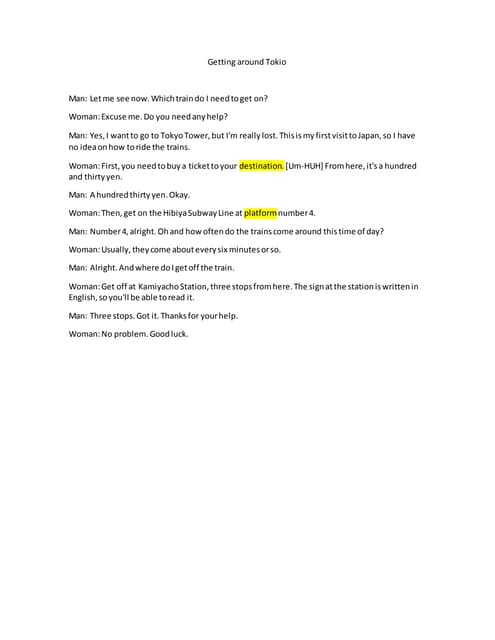 Getting around Tokio

Man: Let me see now. Which train do I need to get on?

Woman: Excuse me. Do you need any help?

Man: Yes, I want to go to Tokyo Tower, but I'm really lost. This is my first visit to Japan, so I have no idea on how to ride the trains.

Woman: First, you need to buy a ticket to your destination. [Um-HUH] From here, it's a hundred and thirty yen.

Man: A hundred thirty yen. Okay.

Woman: Then, get on the Hibiya Subway Line at platform number 4.

Man: Number 4, alright. Oh and how often do the trains come around this time of day?

Woman: Usually, they come about every six minutes or so.

Man: Alright. And where do I get off the train.

Woman: Get off at Kamiyacho Station, three stops from here. The sign at the station is written in English, so you'll be able to read it.

Man: Three stops. Got it. Thanks for your help.

Woman: No problem. Good luck.